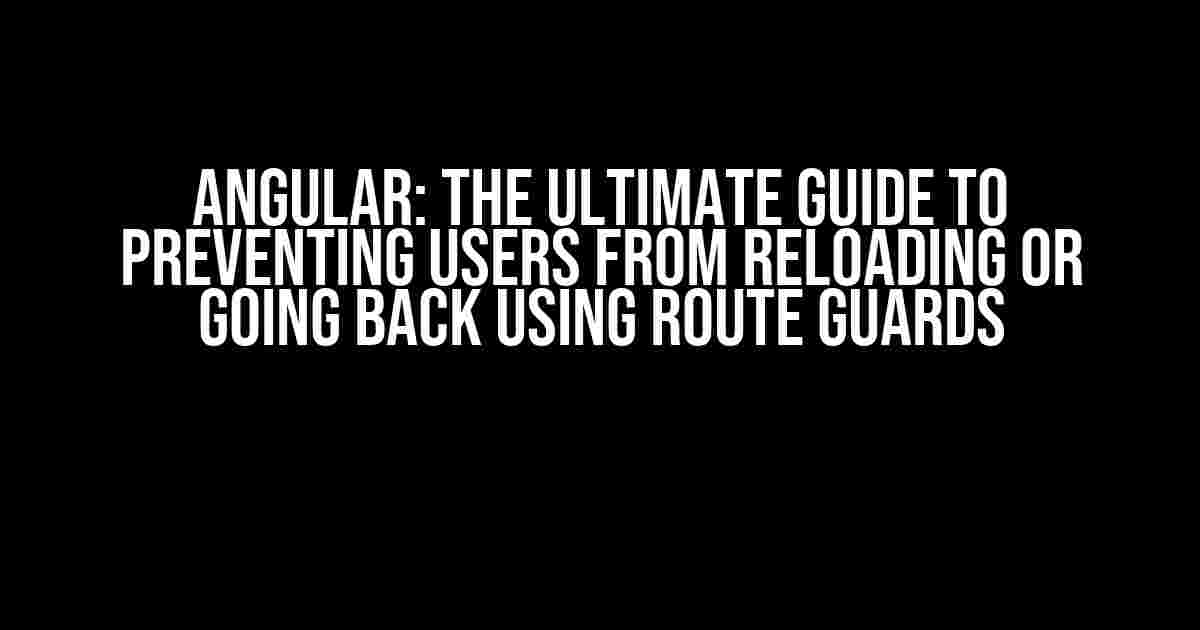 ANGULAR: THE ULTIMATE GUIDE TO PREVENTING USERS FROM RELOADING OR GOING BACK USING ROUTE GUARDS